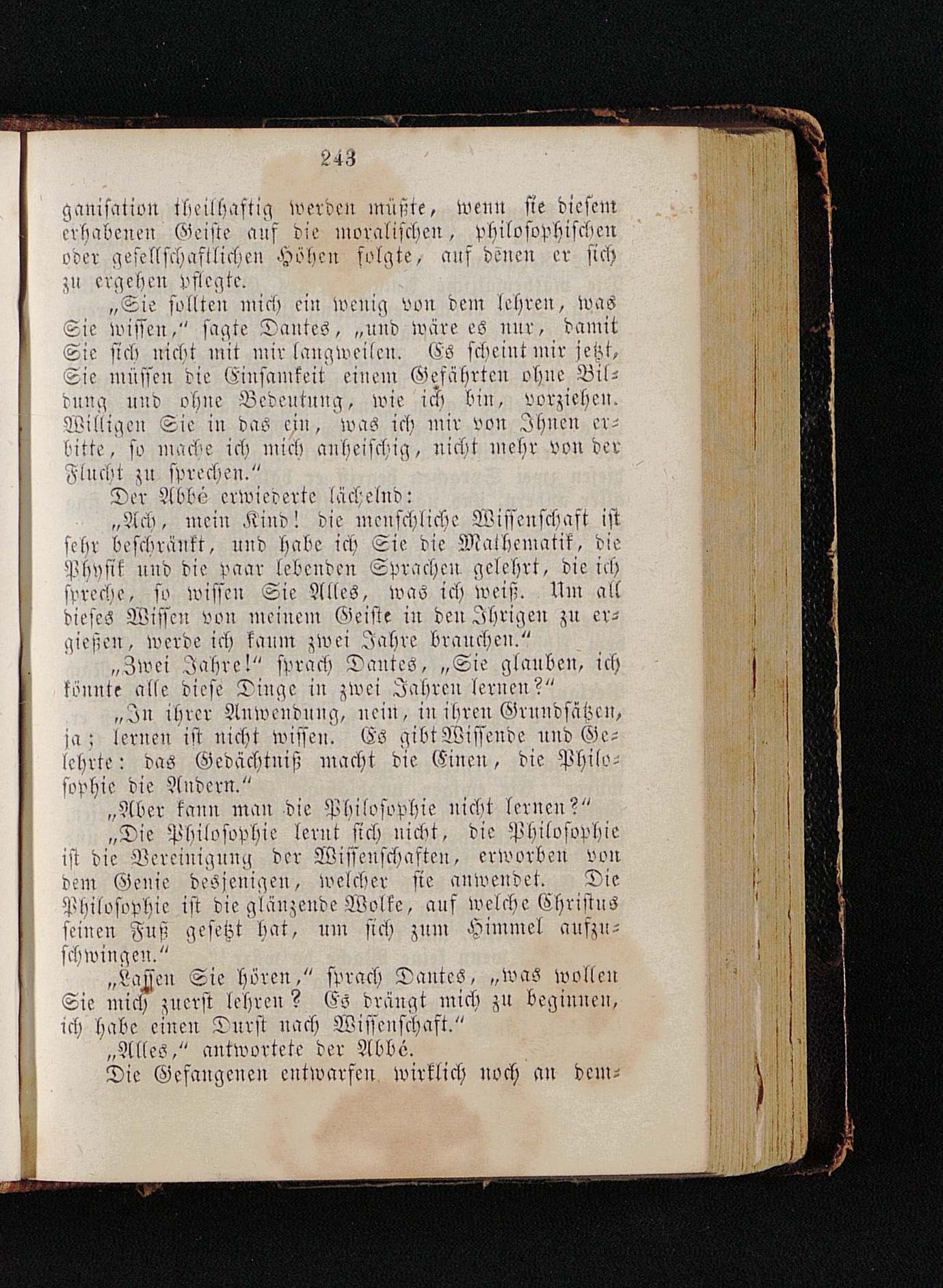 243

ganisation theilhaftig werden müßte, wenn sie diesem erhabenen Geiste auf die moralischen, philosophischen oder gesellschaftlichen Höhen folgte, auf denen er sich zu ergehen pflegte.

„Sie sollten mich ein wenig von dem lehren, was Sie wissen,“ sagte Dantes, „und wäre es nur, damit Sie sich nicht mit mir langweilen. Es scheint mir jetzt, Sie müssen die Einsamkeit einem Gefährten ohne Bildung und ohne Bedeutung, wie ich bin, vorziehen. Willigen Sie in das ein, was ich mir von Ihnen erbitte, so mache ich mich anheischig, nicht mehr von der Flucht zu sprechen.“

Der Abbé erwiederte lächelnd:

„Ach, mein Kind! die menschliche Wissenschaft ist sehr beschränkt, und habe ich Sie die Mathematik, die Physik und die paar lebenden Sprachen gelehrt, die ich spreche, so wissen Sie Alles, was ich weiß. Um all dieses Wissen von meinem Geiste in den Ihrigen zu ergießen, werde ich kaum zwei Jahre brauchen.“

„Zwei Jahre!“ sprach Dantes, „Sie glauben, ich könnte alle diese Dinge in zwei Jahren lernen?“

„In ihrer Anwendung, nein, in ihren Grundsätzen, ja; lernen ist nicht wissen. Es gibt Wissende und Gelehrte: das Gedächtniß macht die Einen, die Philosophie die Andern.“

„Aber kann man die Philosophie nicht lernen?“

„Die Philosophie lernt sich nicht, die Philosophie ist die Vereinigung der Wissenschaften, erworben von dem Genie desjenigen, welcher sie anwendet. Die Philosophie ist die glänzende Wolke, auf welche Christus seinen Fuß gesetzt hat, um sich zum Himmel aufzuschwingen.“

„Lassen Sie hören,“ sprach Dantes, „was wollen Sie mich zuerst lehren? Es drängt mich zu beginnen, ich habe einen Durst nach Wissenschaft.“

„Alles,“ antwortete der Abbé.

Die Gefangenen entwarfen wirklich noch an dem-